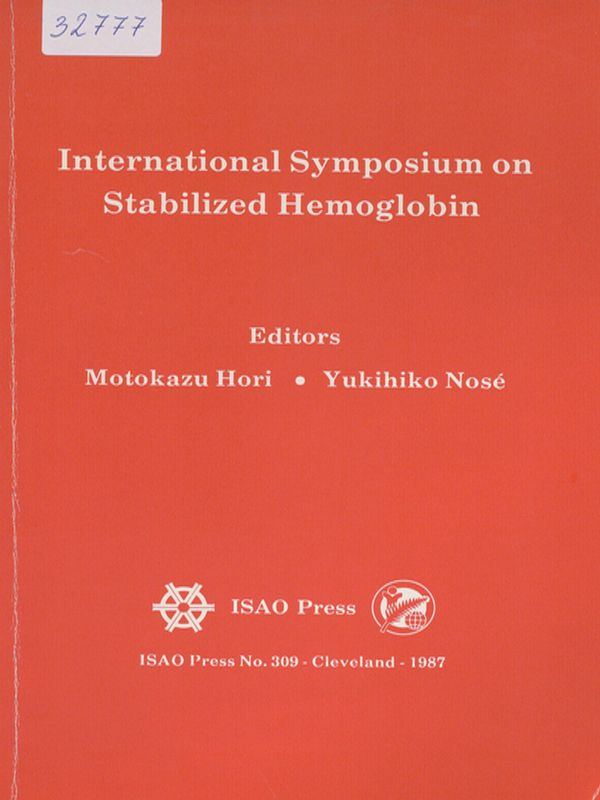 32777

International Symposium on Stabilized Hemoglobin

Editors

Motokazu Hori • Yukihiko Nosé

ISAO Press

ISAO Press No. 309 - Cleveland - 1987